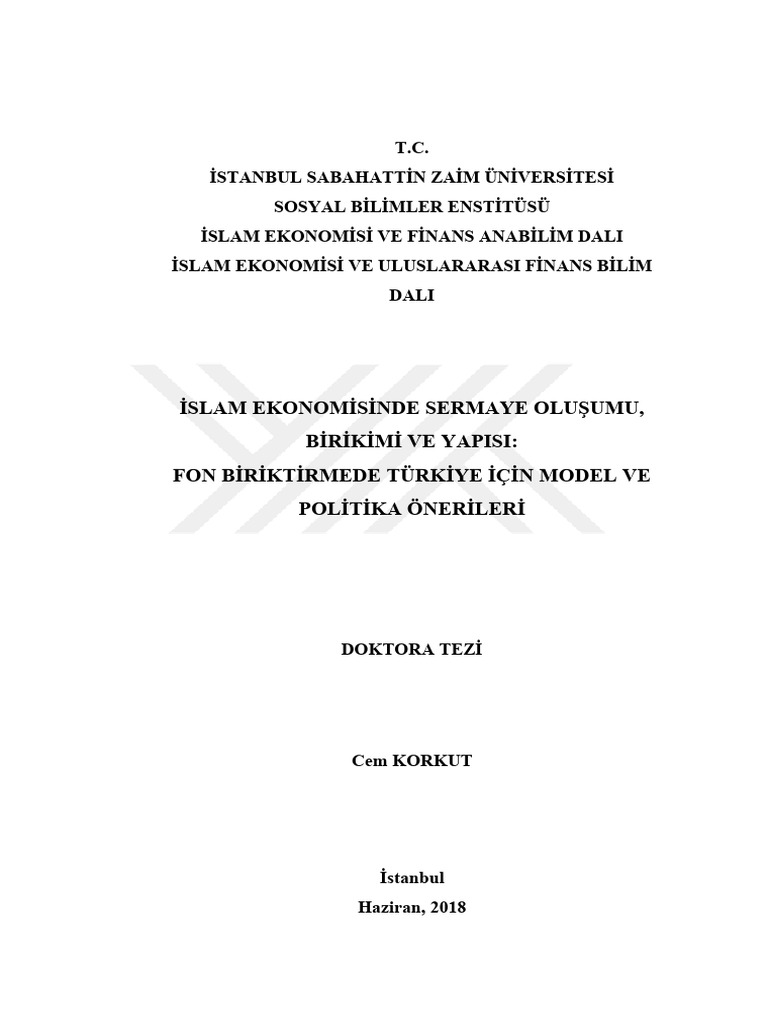 T.C.
İSTANBUL SABAHATTİN ZAİM ÜNİVERSİTESİ
SOSYAL BİLİMLER ENSTİTÜSÜ
İSLAM EKONOMİSİ VE FİNANS ANABİLİM DALI
İSLAM EKONOMİSİ VE ULUSLARARASI FİNANS BİLİM DALI

İSLAM EKONOMİSİNDE SERMAYE OLUŞUMU, BİRİKİMİ VE YAPISI:
FON BİRİKTİRMEDE TÜRKİYE İÇİN MODEL VE POLİTİKA ÖNERİLERİ

DOKTORA TEZİ

Cem KORKUT

İstanbul
Haziran, 2018